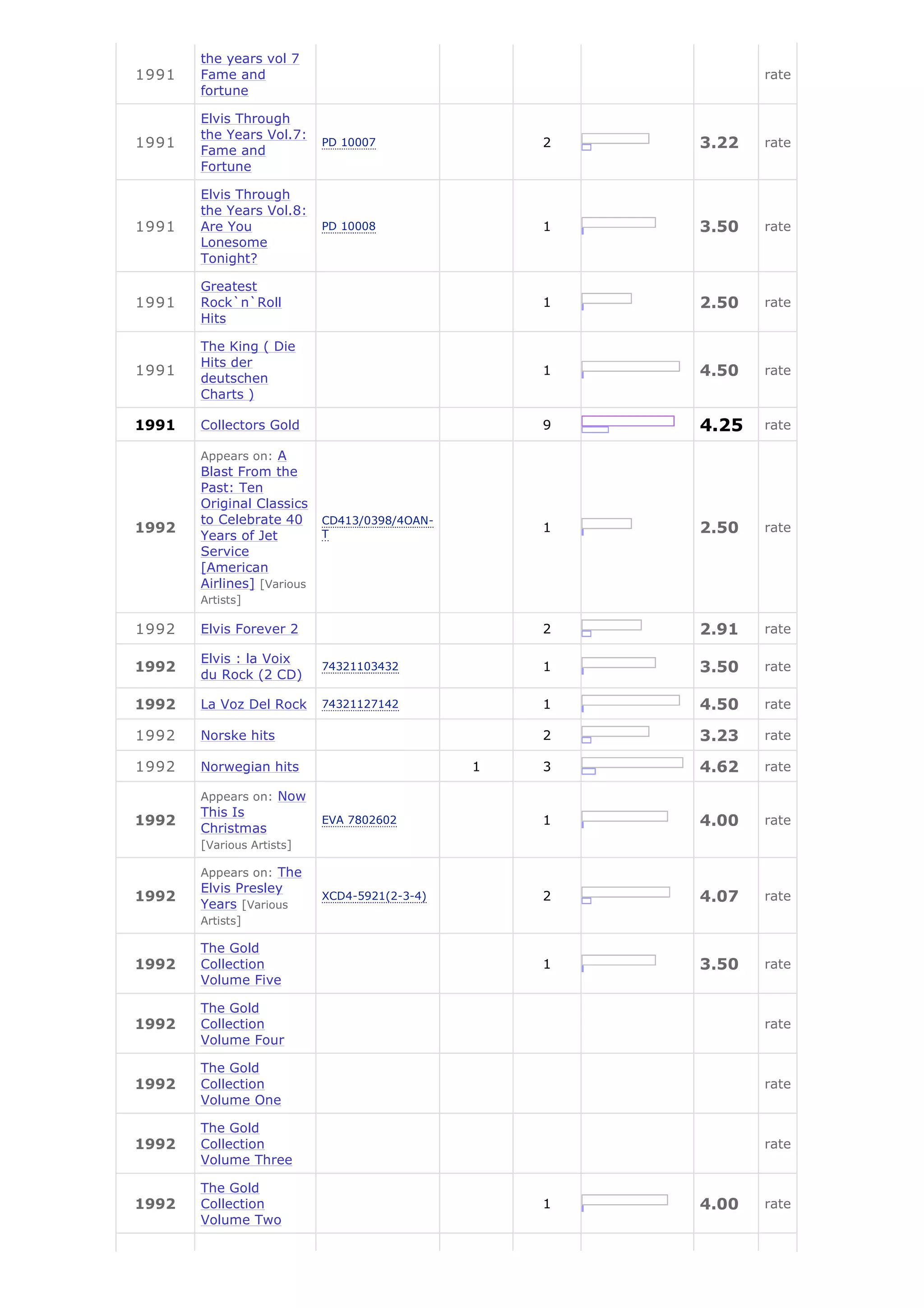 | | | | | | | | |
|---|---|---|---|---|---|---|---|
| 1991 | the years vol 7 Fame and fortune | | | | | | rate |
| 1991 | Elvis Through the Years Vol.7: Fame and Fortune | PD 10007 | | 2 | | 3.22 | rate |
| 1991 | Elvis Through the Years Vol.8: Are You Lonesome Tonight? | PD 10008 | | 1 | | 3.50 | rate |
| 1991 | Greatest Rock`n`Roll Hits | | | 1 | | 2.50 | rate |
| 1991 | The King ( Die Hits der deutschen Charts ) | | | 1 | | 4.50 | rate |
| 1991 | Collectors Gold | | | 9 | | 4.25 | rate |
| 1992 | Appears on: A Blast From the Past: Ten Original Classics to Celebrate 40 Years of Jet Service [American Airlines] [Various Artists] | CD413/0398/4OAN-T | | 1 | | 2.50 | rate |
| 1992 | Elvis Forever 2 | | | 2 | | 2.91 | rate |
| 1992 | Elvis : la Voix du Rock (2 CD) | 74321103432 | | 1 | | 3.50 | rate |
| 1992 | La Voz Del Rock | 74321127142 | | 1 | | 4.50 | rate |
| 1992 | Norske hits | | | 2 | | 3.23 | rate |
| 1992 | Norwegian hits | | 1 | 3 | | 4.62 | rate |
| 1992 | Appears on: Now This Is Christmas [Various Artists] | EVA 7802602 | | 1 | | 4.00 | rate |
| 1992 | Appears on: The Elvis Presley Years [Various Artists] | XCD4-5921(2-3-4) | | 2 | | 4.07 | rate |
| 1992 | The Gold Collection Volume Five | | | 1 | | 3.50 | rate |
| 1992 | The Gold Collection Volume Four | | | | | | rate |
| 1992 | The Gold Collection Volume One | | | | | | rate |
| 1992 | The Gold Collection Volume Three | | | | | | rate |
| 1992 | The Gold Collection Volume Two | | | 1 | | 4.00 | rate |